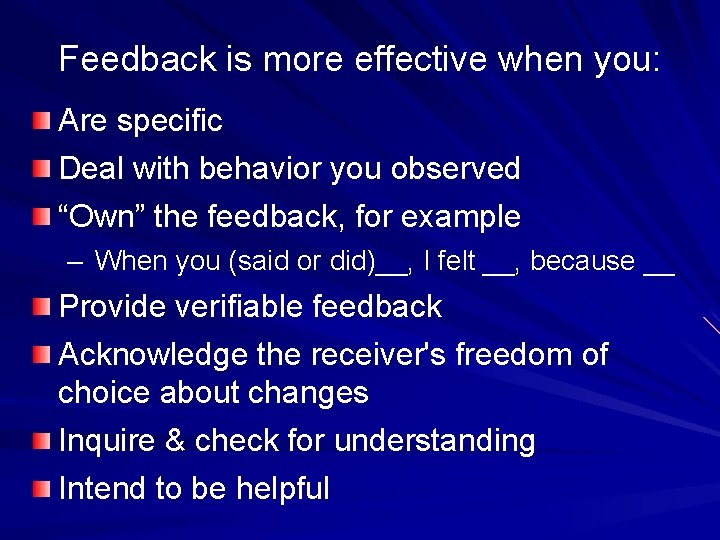 Feedback is more effective when you:

Are specific

Deal with behavior you observed

“Own” the feedback, for example

– When you (said or did)__, I felt __, because __

Provide verifiable feedback

Acknowledge the receiver's freedom of choice about changes

Inquire & check for understanding

Intend to be helpful